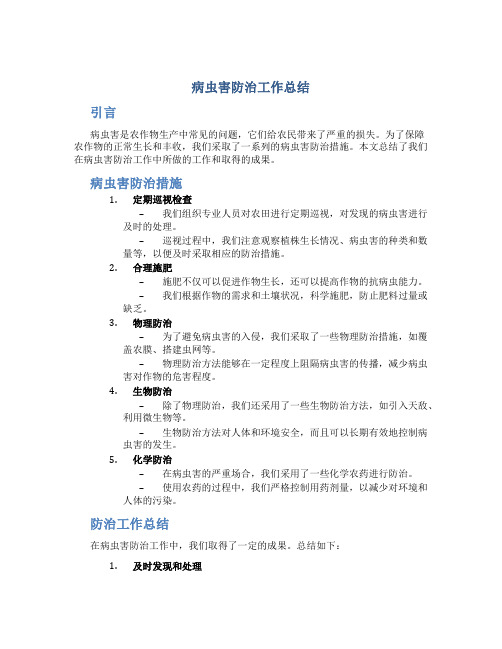 病虫害防治工作总结

引言

病虫害是农作物生产中常见的问题，它们给农民带来了严重的损失。为了保障农作物的正常生长和丰收，我们采取了一系列的病虫害防治措施。本文总结了我们在病虫害防治工作中所做的工作和取得的成果。

病虫害防治措施

1. 定期巡视检查

– 我们组织专业人员对农田进行定期巡视，对发现的病虫害进行及时的处理。

– 巡视过程中，我们注意观察植株生长情况、病虫害的种类和数量等，以便及时采取相应的防治措施。

2. 合理施肥

– 施肥不仅可以促进作物生长，还可以提高作物的抗病虫能力。

– 我们根据作物的需求和土壤状况，科学施肥，防止肥料过量或缺乏。

3. 物理防治

– 为了避免病虫害的入侵，我们采取了一些物理防治措施，如覆盖农膜、搭建虫网等。

– 物理防治方法能够在一定程度上阻隔病虫害的传播，减少病虫害对作物的危害程度。

4. 生物防治

– 除了物理防治，我们还采用了一些生物防治方法，如引入天敌、利用微生物等。

– 生物防治方法对人体和环境安全，而且可以长期有效地控制病虫害的发生。

5. 化学防治

– 在病虫害的严重场合，我们采用了一些化学农药进行防治。

– 使用农药的过程中，我们严格控制用药剂量，以减少对环境和人体的污染。

防治工作总结

在病虫害防治工作中，我们取得了一定的成果。总结如下：

1. 及时发现和处理